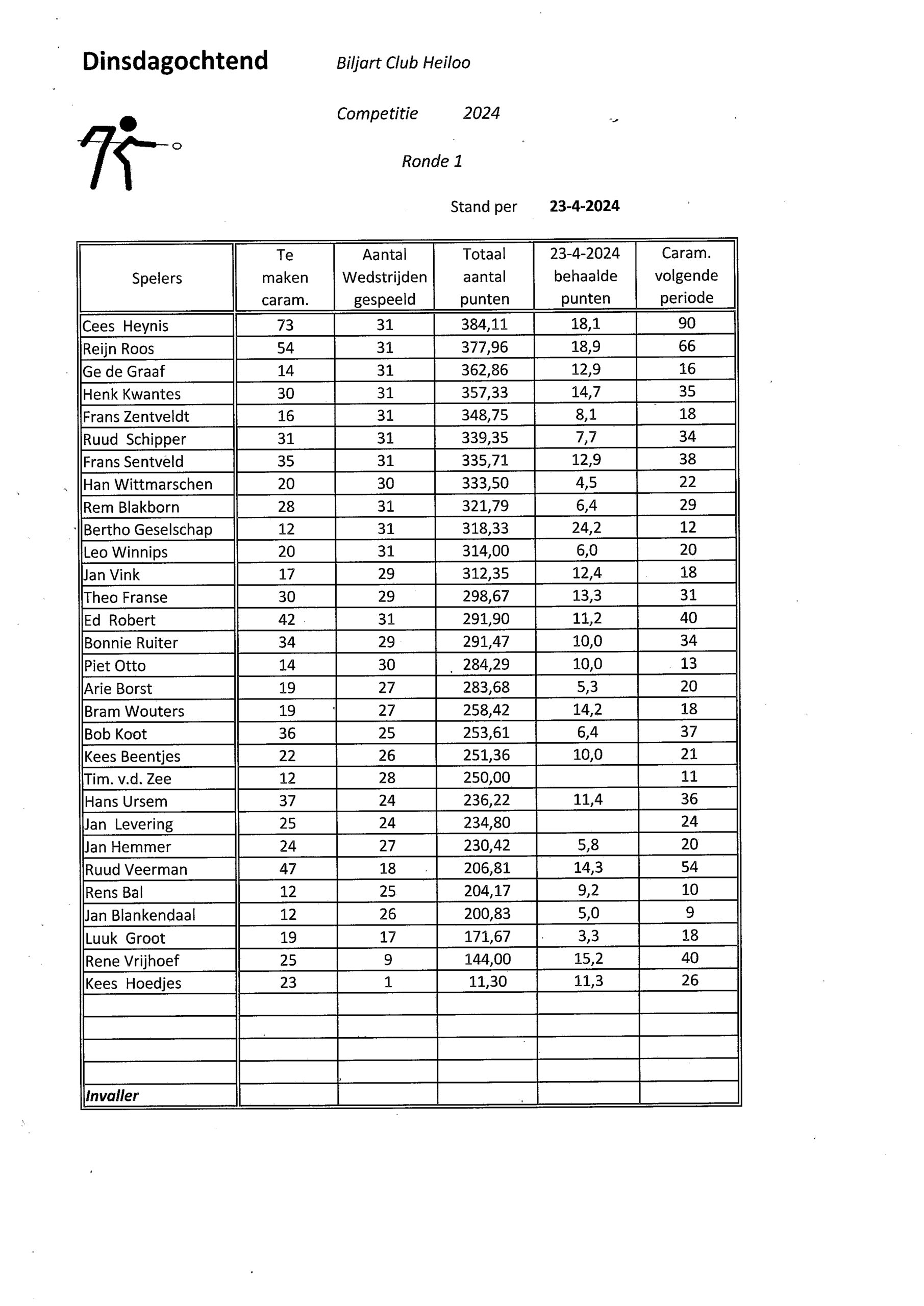 Dinsdagochtend

Biljart Club Heiloo

Competitie 2024

Ronde 1

Stand per 23-4-2024

| Spelers | Te maken caram. | Aantal Wedstrijden gespeeld | Totaal aantal punten | 23-4-2024 behaalde punten | Caram. volgende periode |
|---|---|---|---|---|---|
| Cees Heynis | 73 | 31 | 384,11 | 18,1 | 90 |
| Reijn Roos | 54 | 31 | 377,96 | 18,9 | 66 |
| Ge de Graaf | 14 | 31 | 362,86 | 12,9 | 16 |
| Henk Kwantes | 30 | 31 | 357,33 | 14,7 | 35 |
| Frans Zentveldt | 16 | 31 | 348,75 | 8,1 | 18 |
| Ruud Schipper | 31 | 31 | 339,35 | 7,7 | 34 |
| Frans Sentveld | 35 | 31 | 335,71 | 12,9 | 38 |
| Han Wittmarschen | 20 | 30 | 333,50 | 4,5 | 22 |
| Rem Blakborn | 28 | 31 | 321,79 | 6,4 | 29 |
| Bertho Geselschap | 12 | 31 | 318,33 | 24,2 | 12 |
| Leo Winnips | 20 | 31 | 314,00 | 6,0 | 20 |
| Jan Vink | 17 | 29 | 312,35 | 12,4 | 18 |
| Theo Franse | 30 | 29 | 298,67 | 13,3 | 31 |
| Ed Robert | 42 | 31 | 291,90 | 11,2 | 40 |
| Bonnie Ruiter | 34 | 29 | 291,47 | 10,0 | 34 |
| Piet Otto | 14 | 30 | 284,29 | 10,0 | 13 |
| Arie Borst | 19 | 27 | 283,68 | 5,3 | 20 |
| Bram Wouters | 19 | 27 | 258,42 | 14,2 | 18 |
| Bob Koot | 36 | 25 | 253,61 | 6,4 | 37 |
| Kees Beentjes | 22 | 26 | 251,36 | 10,0 | 21 |
| Tim. v.d. Zee | 12 | 28 | 250,00 | | 11 |
| Hans Ursem | 37 | 24 | 236,22 | 11,4 | 36 |
| Jan Levering | 25 | 24 | 234,80 | | 24 |
| Jan Hemmer | 24 | 27 | 230,42 | 5,8 | 20 |
| Ruud Veerman | 47 | 18 | 206,81 | 14,3 | 54 |
| Rens Bal | 12 | 25 | 204,17 | 9,2 | 10 |
| Jan Blankendaal | 12 | 26 | 200,83 | 5,0 | 9 |
| Luuk Groot | 19 | 17 | 171,67 | 3,3 | 18 |
| Rene Vrijhoef | 25 | 9 | 144,00 | 15,2 | 40 |
| Kees Hoedjes | 23 | 1 | 11,30 | 11,3 | 26 |
| | | | | | |
| | | | | | |
| | | | | | |
| | | | | | |
| Invaller | | | | | |